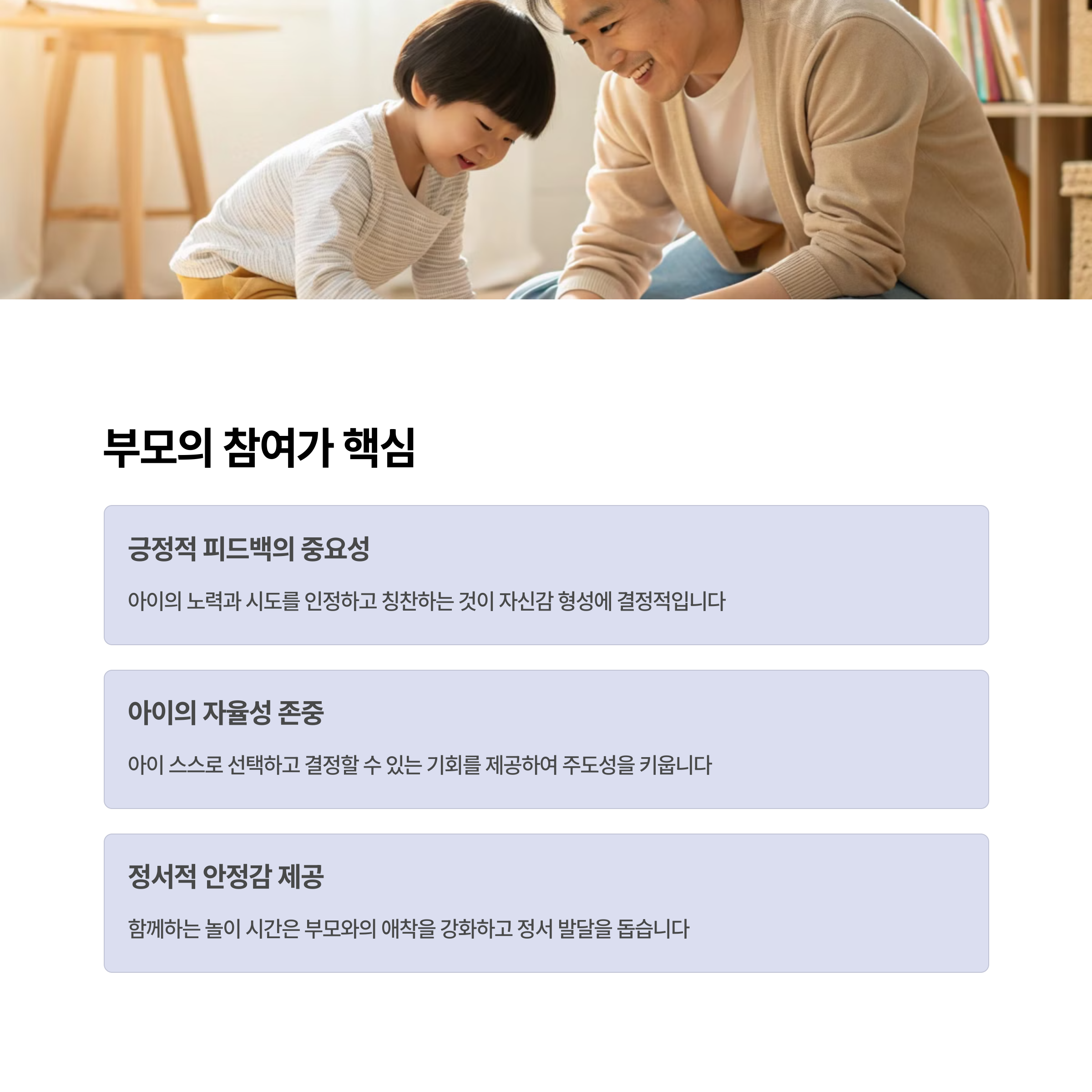 부모의 참여가 핵심

긍정적 피드백의 중요성

아이의 노력과 시도를 인정하고 칭찬하는 것이 자신감 형성에 결정적입니다

아이의 자율성 존중

아이 스스로 선택하고 결정할 수 있는 기회를 제공하여 주도성을 키웁니다

정서적 안정감 제공

함께하는 놀이 시간은 부모와의 애착을 강화하고 정서 발달을 돕습니다